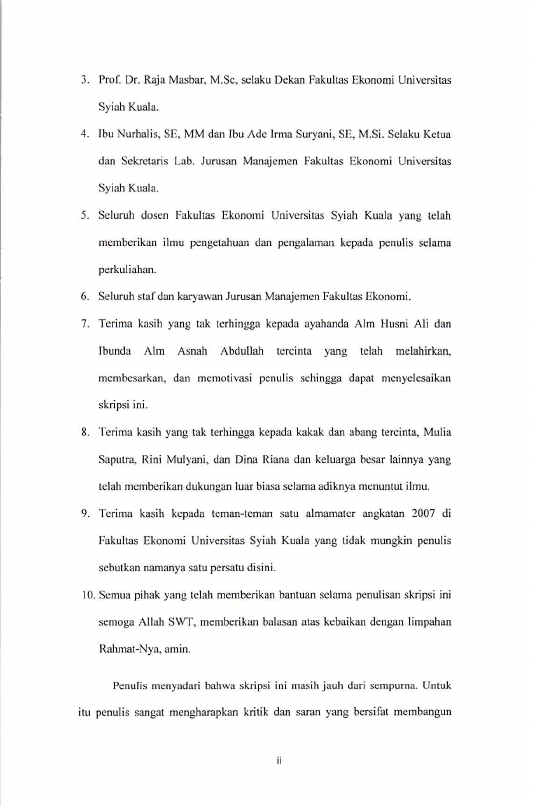 3. Prof. Dr. Raja Masbar, M.Sc, selaku Dekan Fakultas Ekonomi Universitas Syiah Kuala.

4. Ibu Nurhalis, SE, MM dan Ibu Ade Irma Suryani, SE, M.Si. Selaku Ketua dan Sekretaris Lab. Jurusan Manajemen Fakultas Ekonomi Universitas Syiah Kuala.

5. Seluruh dosen Fakultas Ekonomi Universitas Syiah Kuala yang telah memberikan ilmu pengetahuan dan pengalaman kepada penulis selama perkuliahan.

6. Seluruh staf dan karyawan Jurusan Manajemen Fakultas Ekonomi.

7. Terima kasih yang tak terhingga kepada ayahanda Alm Husni Ali dan Ibunda Alm Asnah Abdullah tercinta yang telah melahirkan, membesarkan, dan memotivasi penulis sehingga dapat menyelesaikan skripsi ini.

8. Terima kasih yang tak terhingga kepada kakak dan abang tercinta, Mulia Saputra, Rini Mulyani, dan Dina Riana dan keluarga besar lainnya yang telah memberikan dukungan luar biasa selama adiknya menuntut ilmu.

9. Terima kasih kepada teman-teman satu almamater angkatan 2007 di Fakultas Ekonomi Universitas Syiah Kuala yang tidak mungkin penulis sebutkan namanya satu persatu disini.

10. Semua pihak yang telah memberikan bantuan selama penulisan skripsi ini semoga Allah SWT, memberikan balasan atas kebaikan dengan limpahan Rahmat-Nya, amin.

Penulis menyadari bahwa skripsi ini masih jauh dari sempurna. Untuk itu penulis sangat mengharapkan kritik dan saran yang bersifat membangun

ii